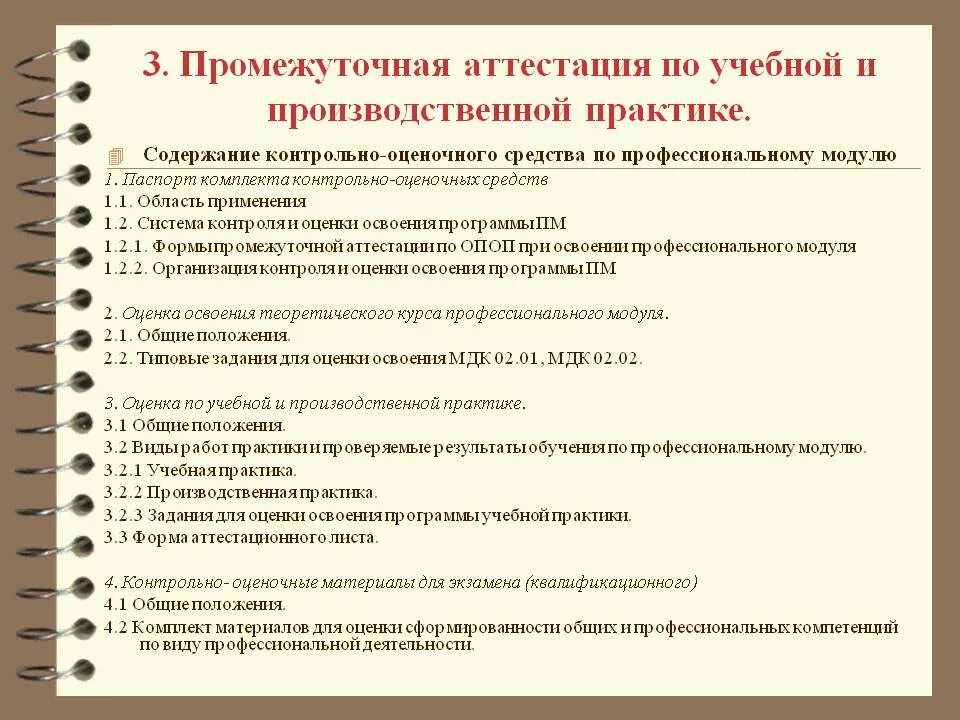 3. Промежуточная аттестация по учебной и производственной практике.

Содержание контрольно-оценочного средства по профессиональному модулю

1. Паспорт комплекта контрольно-оценочных средств
1.1. Область применения
1.2. Система контроля и оценки освоения программы ПМ
1.2.1. Формы промежуточной аттестации по ОПОП при освоении профессионального модуля
1.2.2. Организация контроля и оценки освоения программы ПМ

2. Оценка освоения теоретического курса профессионального модуля.
2.1. Общие положения.
2.2. Типовые задания для оценки освоения МДК 02.01, МДК 02.02.

3. Оценка по учебной и производственной практике.
3.1 Общие положения.
3.2 Виды работ практики и проверяемые результаты обучения по профессиональному модулю.
3.2.1 Учебная практика.
3.2.2 Производственная практика.
3.2.3 Задания для оценки освоения программы учебной практики.
3.3 Форма аттестационного листа.

4. Контрольно- оценочные материалы для экзамена (квалификационного)
4.1 Общие положения.
4.2 Комплект материалов для оценки сформированности общих и профессиональных компетенций по виду профессиональной деятельности.